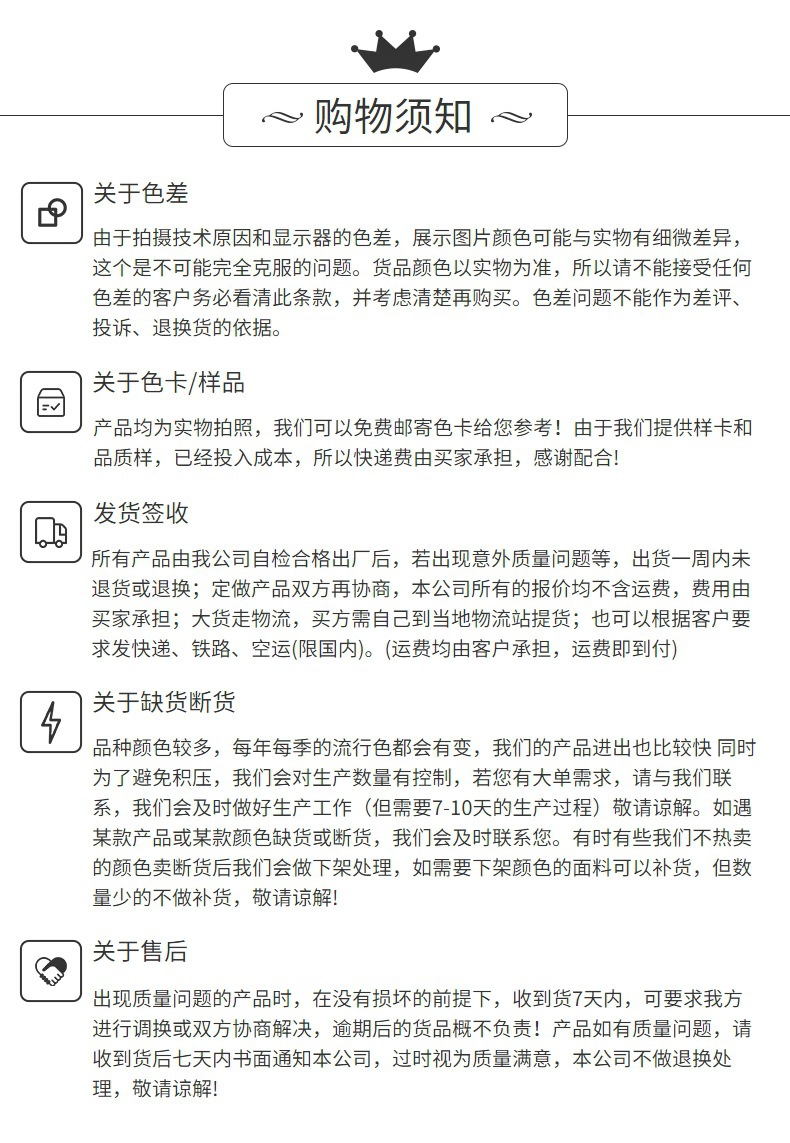 购物须知

关于色差

由于拍摄技术原因和显示器的色差，展示图片颜色可能与实物有细微差异，这个是不可能完全克服的问题。货品颜色以实物为准，所以请不能接受任何色差的客户务必看清此条款，并考虑清楚再购买。色差问题不能作为差评、投诉、退换货的依据。

关于色卡/样品

产品均为实物拍照，我们可以免费邮寄色卡给您参考！由于我们提供样卡和品质样，已经投入成本，所以快递费由买家承担，感谢配合!

发货签收

所有产品由我公司自检合格出厂后，若出现意外质量问题等，出货一周内未退货或退换；定做产品双方再协商，本公司所有的报价均不含运费，费用由买家承担；大货走物流，买方需自己到当地物流站提货；也可以根据客户要求发快递、铁路、空运(限国内)。(运费均由客户承担，运费即到付)

关于缺货断货

品种颜色较多，每年每季的流行色都会有变，我们的产品进出也比较快 同时为了避免积压，我们会对生产数量有控制，若您有大单需求，请与我们联系，我们会及时做好生产工作（但需要7-10天的生产过程）敬请谅解。如遇某款产品或某款颜色缺货或断货，我们会及时联系您。有时有些我们不热卖的颜色卖断货后我们会做下架处理，如需要下架颜色的面料可以补货，但数量少的不做补货，敬请谅解!

关于售后

出现质量问题的产品时，在没有损坏的前提下，收到货7天内，可要求我方进行调换或双方协商解决，逾期后的货品概不负责！产品如有质量问题，请收到货后七天内书面通知本公司，过时视为质量满意，本公司不做退换处理，敬请谅解!